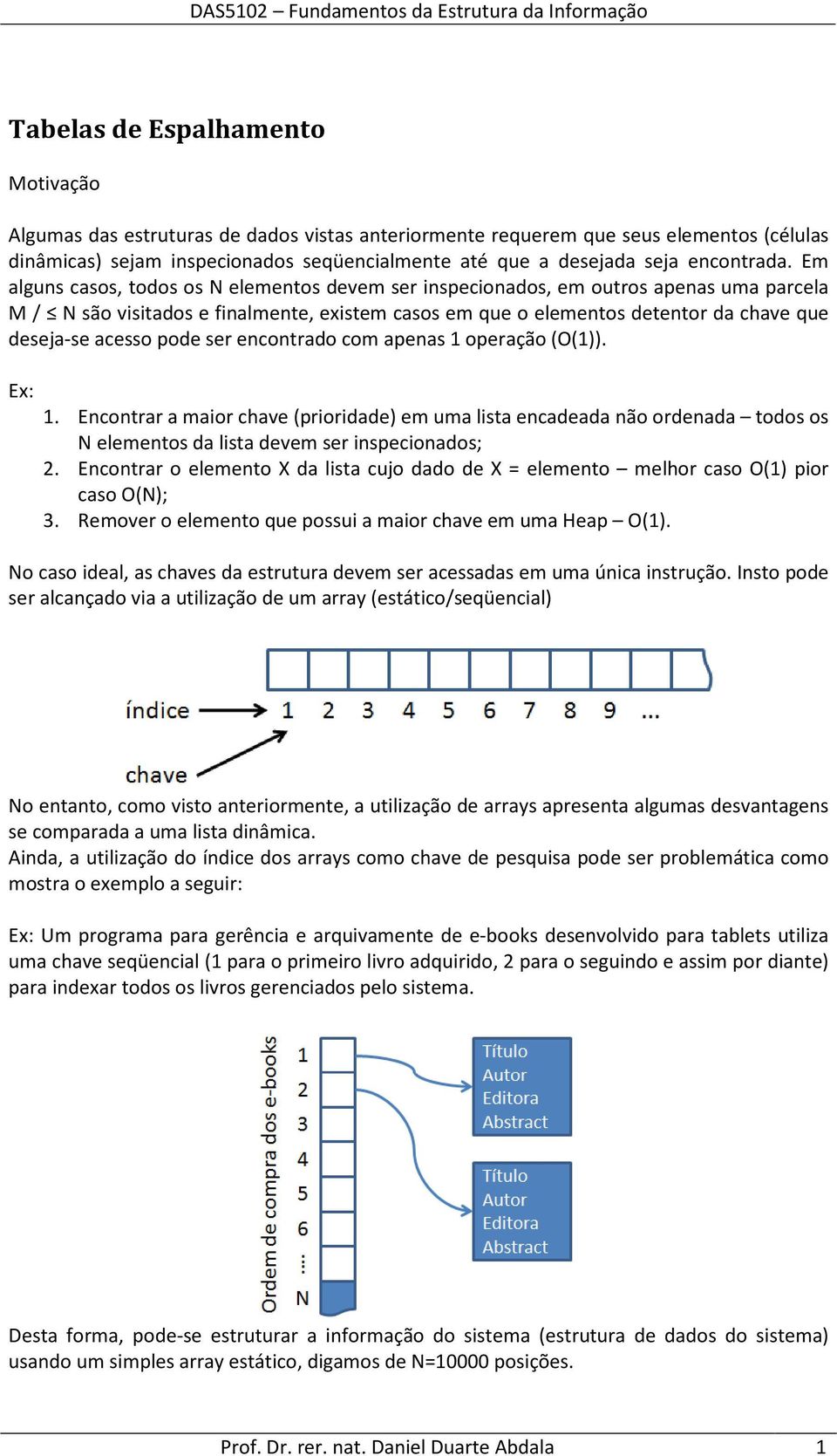 DAS5102 – Fundamentos da Estrutura da Informação

Tabelas de Espalhamento

Motivação

Algumas das estruturas de dados vistas anteriormente requerem que seus elementos (células dinâmicas) sejam inspecionados seqüencialmente até que a desejada seja encontrada. Em alguns casos, todos os N elementos devem ser inspecionados, em outros apenas uma parcela M / ≤ N são visitados e finalmente, existem casos em que o elementos detentor da chave que deseja-se acesso pode ser encontrado com apenas 1 operação (O(1)).

Ex:
1. Encontrar a maior chave (prioridade) em uma lista encadeada não ordenada – todos os N elementos da lista devem ser inspecionados;
2. Encontrar o elemento X da lista cujo dado de X = elemento – melhor caso O(1) pior caso O(N);
3. Remover o elemento que possui a maior chave em uma Heap – O(1).

No caso ideal, as chaves da estrutura devem ser acessadas em uma única instrução. Insto pode ser alcançado via a utilização de um array (estático/seqüencial)

índice
1 2 3 4 5 6 7 8 9 ...
chave

No entanto, como visto anteriormente, a utilização de arrays apresenta algumas desvantagens se comparada a uma lista dinâmica.
Ainda, a utilização do índice dos arrays como chave de pesquisa pode ser problemática como mostra o exemplo a seguir:

Ex: Um programa para gerência e arquivamente de e-books desenvolvido para tablets utiliza uma chave seqüencial (1 para o primeiro livro adquirido, 2 para o seguindo e assim por diante) para indexar todos os livros gerenciados pelo sistema.

Ordem de compra dos e-books
1
2
3
4
5
6
...
N

Título
Autor
Editora
Abstract

Título
Autor
Editora
Abstract

Desta forma, pode-se estruturar a informação do sistema (estrutura de dados do sistema) usando um simples array estático, digamos de N=10000 posições.

Prof. Dr. rer. nat. Daniel Duarte Abdala
1